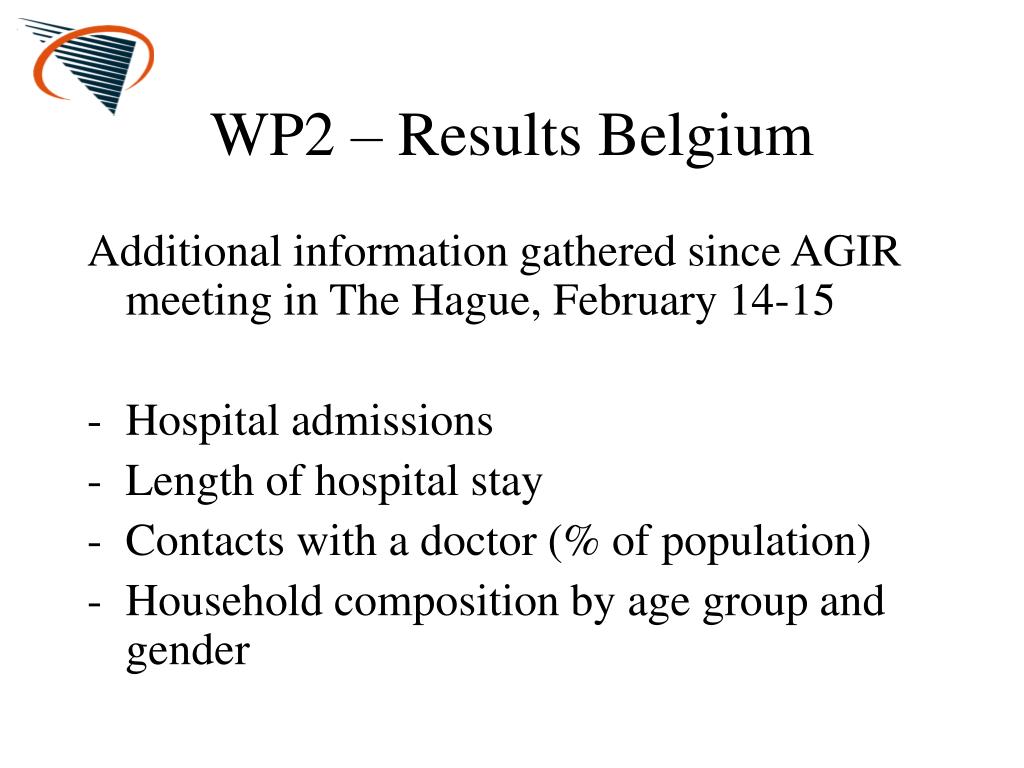 WP2 – Results Belgium

Additional information gathered since AGIR meeting in The Hague, February 14-15

- Hospital admissions
- Length of hospital stay
- Contacts with a doctor (% of population)
- Household composition by age group and gender